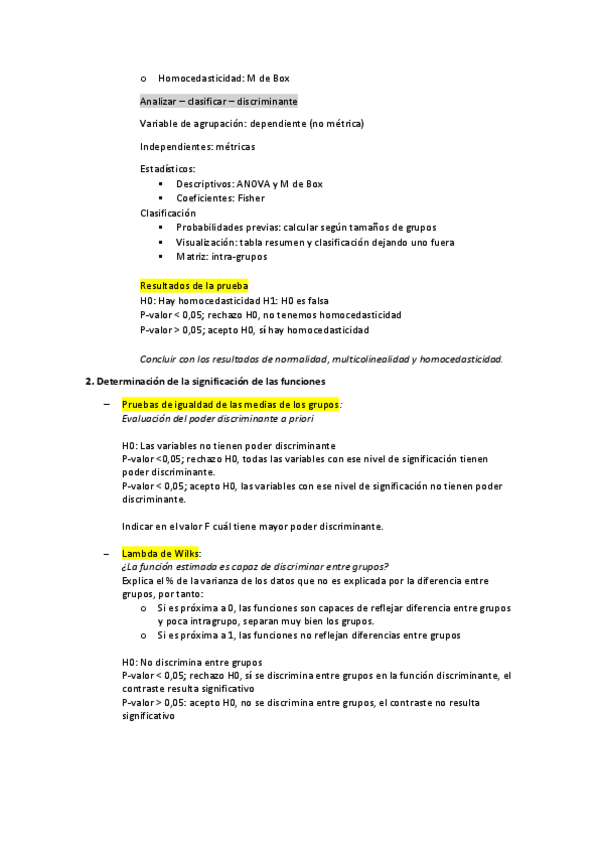 o Homocedasticidad: M de Box

Analizar – clasificar – discriminante

Variable de agrupación: dependiente (no métrica)

Independientes: métricas

Estadísticos:
▪ Descriptivos: ANOVA y M de Box
▪ Coeficientes: Fisher

Clasificación
▪ Probabilidades previas: calcular según tamaños de grupos
▪ Visualización: tabla resumen y clasificación dejando uno fuera
▪ Matriz: intra-grupos

Resultados de la prueba
H0: Hay homocedasticidad H1: H0 es falsa
P-valor < 0,05; rechazo H0, no tenemos homocedasticidad
P-valor > 0,05; acepto H0, sí hay homocedasticidad

Concluir con los resultados de normalidad, multicolinealidad y homocedasticidad.

2. Determinación de la significación de las funciones

– Pruebas de igualdad de las medias de los grupos:
Evaluación del poder discriminante a priori

H0: Las variables no tienen poder discriminante
P-valor <0,05; rechazo H0, todas las variables con ese nivel de significación tienen poder discriminante.
P-valor < 0,05; acepto H0, las variables con ese nivel de significación no tienen poder discriminante.

Indicar en el valor F cuál tiene mayor poder discriminante.

– Lambda de Wilks:
¿La función estimada es capaz de discriminar entre grupos?
Explica el % de la varianza de los datos que no es explicada por la diferencia entre grupos, por tanto:
o Si es próxima a 0, las funciones son capaces de reflejar diferencia entre grupos y poca intragrupo, separan muy bien los grupos.
o Si es próxima a 1, las funciones no reflejan diferencias entre grupos

H0: No discrimina entre grupos
P-valor < 0,05; rechazo H0, sí se discrimina entre grupos en la función discriminante, el contraste resulta significativo
P-valor > 0,05: acepto H0, no se discrimina entre grupos, el contraste no resulta significativo